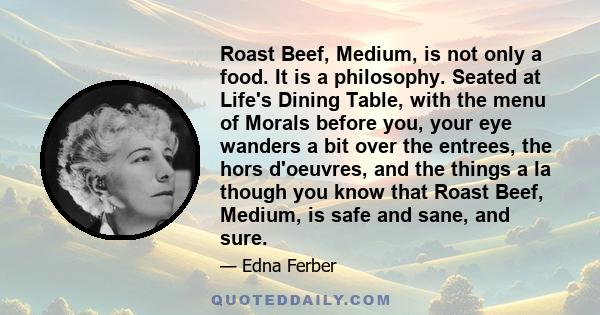 Roast Beef, Medium, is not only a food. It is a philosophy. Seated at Life's Dining Table, with the menu of Morals before you, your eye wanders a bit over the entrees, the hors d'oeuvres, and the things a la though you know that Roast Beef, Medium, is safe and sane, and sure.

— Edna Ferber

QUOTEDDAILY.COM